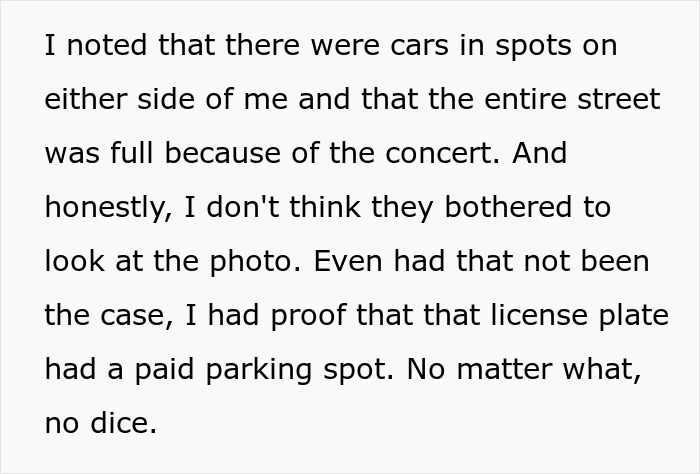 I noted that there were cars in spots on either side of me and that the entire street was full because of the concert. And honestly, I don't think they bothered to look at the photo. Even had that not been the case, I had proof that that license plate had a paid parking spot. No matter what, no dice.